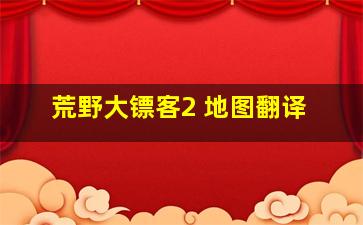 荒野大镖客2 地图翻译